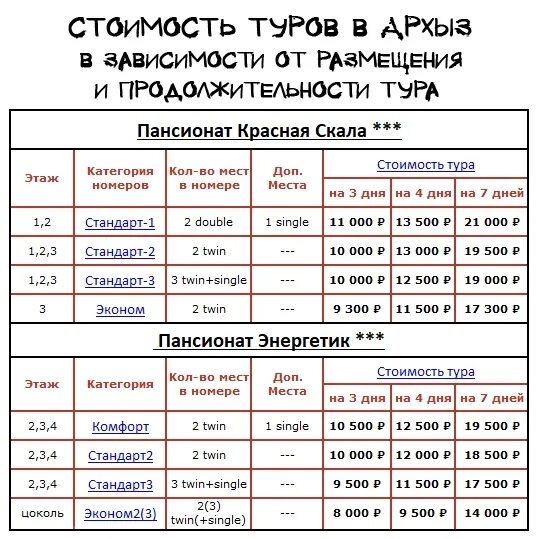 СТОИМОСТЬ ТУРОВ В АРХЫЗ
В ЗАВИСИМОСТИ ОТ РАЗМЕЩЕНИЯ
И ПРОДОЛЖИТЕЛЬНОСТИ ТУРА

Пансионат Красная Скала ***

| Этаж | Категория номеров | Кол-во мест в номере | Доп. Места | Стоимость тура на 3 дня | Стоимость тура на 4 дня | Стоимость тура на 7 дней |
|---|---|---|---|---|---|---|
| 1,2 | Стандарт-1 | 2 double | 1 single | 11 000 ₽ | 13 500 ₽ | 21 000 ₽ |
| 1,2,3 | Стандарт-2 | 2 twin | --- | 10 000 ₽ | 13 000 ₽ | 19 500 ₽ |
| 1,2,3 | Стандарт-3 | 3 twin+single | --- | 10 000 ₽ | 12 500 ₽ | 19 000 ₽ |
| 3 | Эконом | 2 twin | --- | 9 300 ₽ | 11 500 ₽ | 17 300 ₽ |

Пансионат Энергетик ***

| Этаж | Категория | Кол-во мест в номере | Доп. Места | Стоимость тура на 3 дня | Стоимость тура на 4 дня | Стоимость тура на 7 дней |
|---|---|---|---|---|---|---|
| 2,3,4 | Комфорт | 2 twin | 1 single | 10 500 ₽ | 12 500 ₽ | 19 500 ₽ |
| 2,3,4 | Стандарт2 | 2 twin | --- | 10 000 ₽ | 12 000 ₽ | 18 500 ₽ |
| 2,3,4 | Стандарт3 | 3 twin+single | --- | 9 500 ₽ | 11 500 ₽ | 17 500 ₽ |
| цоколь | Эконом2(3) | 2(3) twin(+single) | --- | 8 000 ₽ | 9 500 ₽ | 14 000 ₽ |